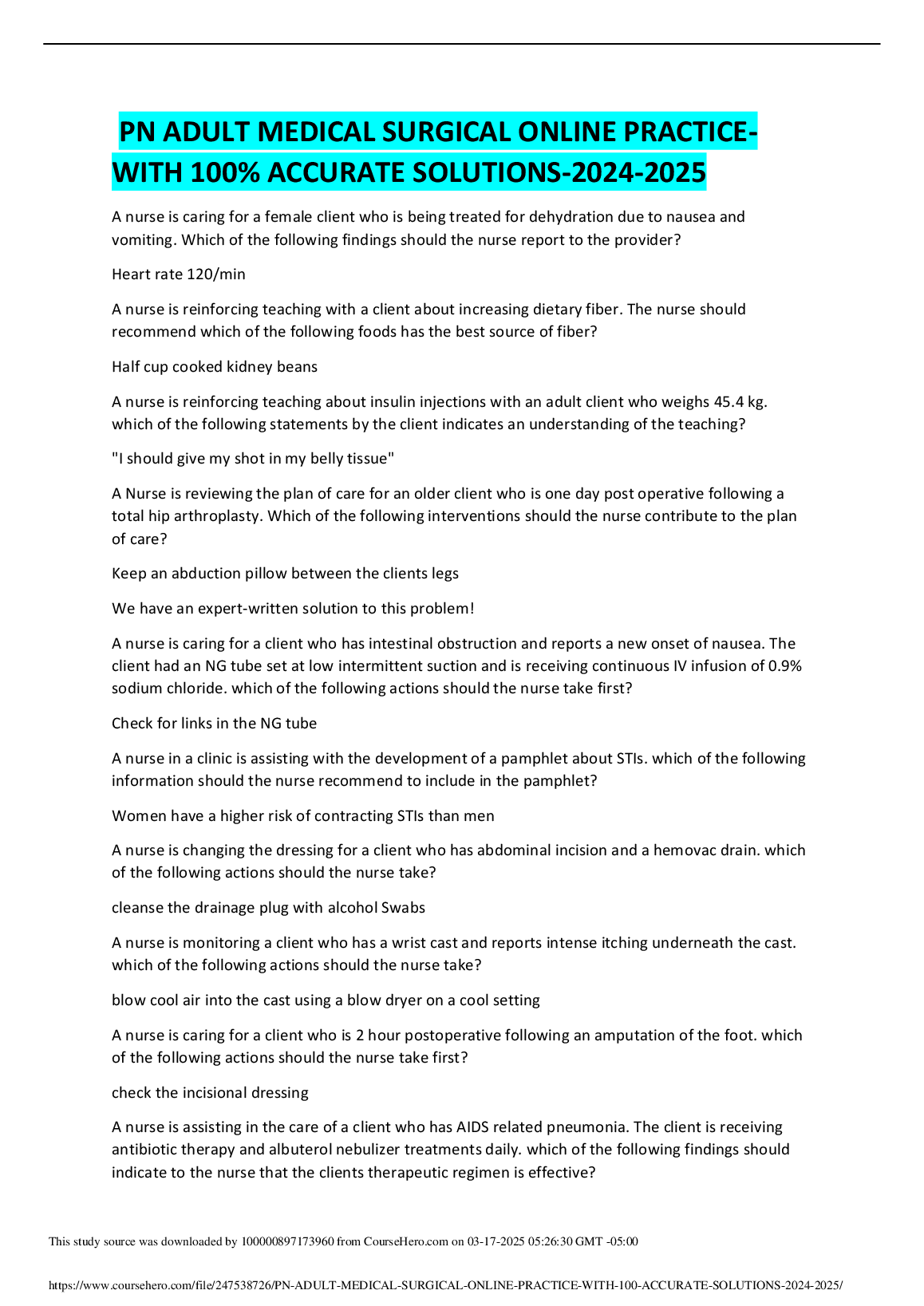 PN ADULT MEDICAL SURGICAL ONLINE PRACTICE-WITH 100% ACCURATE SOLUTIONS-2024-2025

A nurse is caring for a female client who is being treated for dehydration due to nausea and vomiting. Which of the following findings should the nurse report to the provider?

Heart rate 120/min

A nurse is reinforcing teaching with a client about increasing dietary fiber. The nurse should recommend which of the following foods has the best source of fiber?

Half cup cooked kidney beans

A nurse is reinforcing teaching about insulin injections with an adult client who weighs 45.4 kg. which of the following statements by the client indicates an understanding of the teaching?

"I should give my shot in my belly tissue"

A Nurse is reviewing the plan of care for an older client who is one day post operative following a total hip arthroplasty. Which of the following interventions should the nurse contribute to the plan of care?

Keep an abduction pillow between the clients legs

We have an expert-written solution to this problem!

A nurse is caring for a client who has intestinal obstruction and reports a new onset of nausea. The client had an NG tube set at low intermittent suction and is receiving continuous IV infusion of 0.9% sodium chloride. which of the following actions should the nurse take first?

Check for links in the NG tube

A nurse in a clinic is assisting with the development of a pamphlet about STIs. which of the following information should the nurse recommend to include in the pamphlet?

Women have a higher risk of contracting STIs than men

A nurse is changing the dressing for a client who has abdominal incision and a hemovac drain. which of the following actions should the nurse take?

cleanse the drainage plug with alcohol Swabs

A nurse is monitoring a client who has a wrist cast and reports intense itching underneath the cast. which of the following actions should the nurse take?

blow cool air into the cast using a blow dryer on a cool setting

A nurse is caring for a client who is 2 hour postoperative following an amputation of the foot. which of the following actions should the nurse take first?

check the incisional dressing

A nurse is assisting in the care of a client who has AIDS related pneumonia. The client is receiving antibiotic therapy and albuterol nebulizer treatments daily. which of the following findings should indicate to the nurse that the clients therapeutic regimen is effective?

This study source was downloaded by 100000897173960 from CourseHero.com on 03-17-2025 05:26:30 GMT -05:00

https://www.coursehero.com/file/247538726/PN-ADULT-MEDICAL-SURGICAL-ONLINE-PRACTICE-WITH-100-ACCURATE-SOLUTIONS-2024-2025/